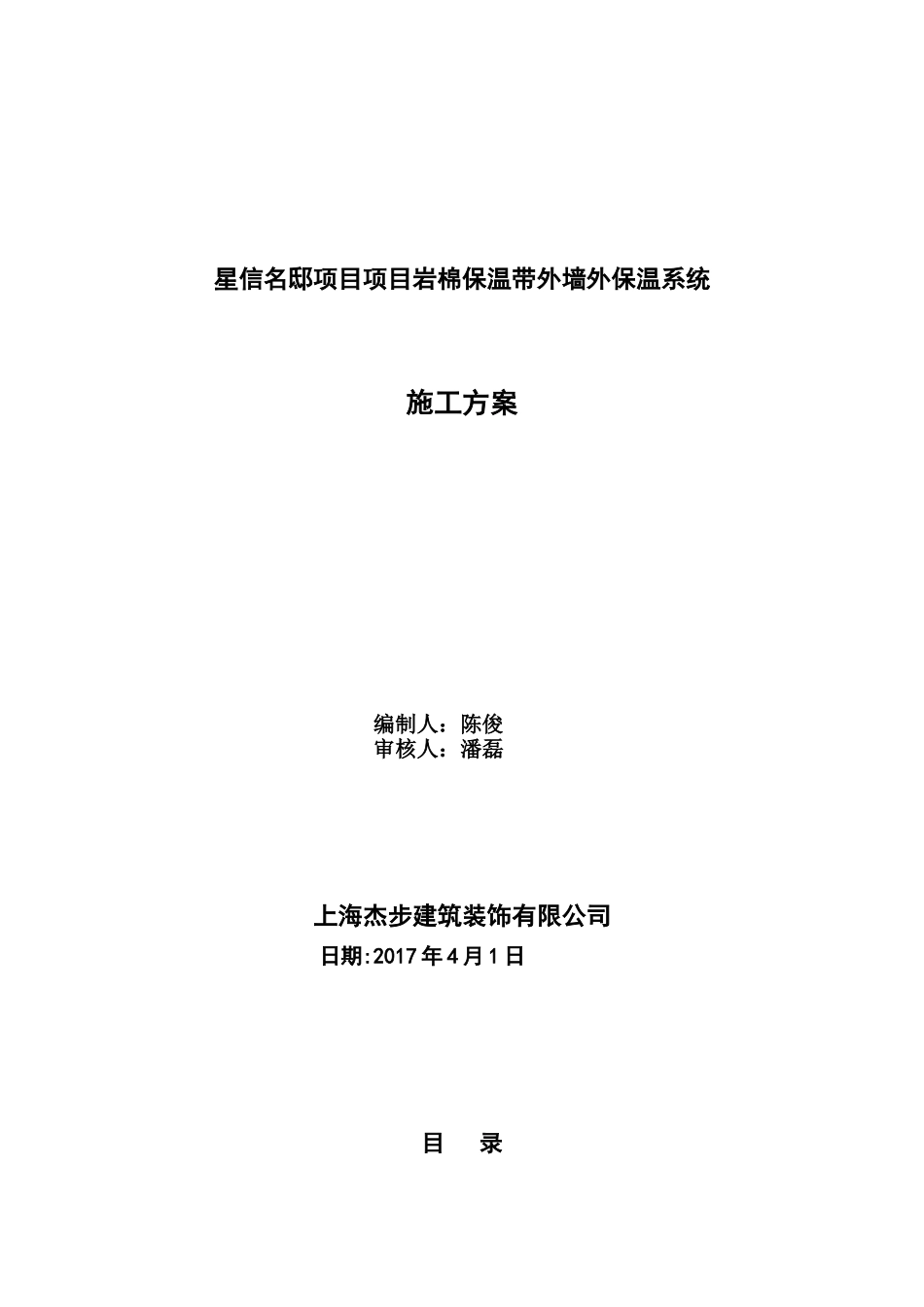 星信名邸项目项目岩棉保温带外墙外保温系统

施工方案

编制人：陈俊
审核人：潘磊

上海杰步建筑装饰有限公司
日期:2017 年 4 月 1 日

目　录